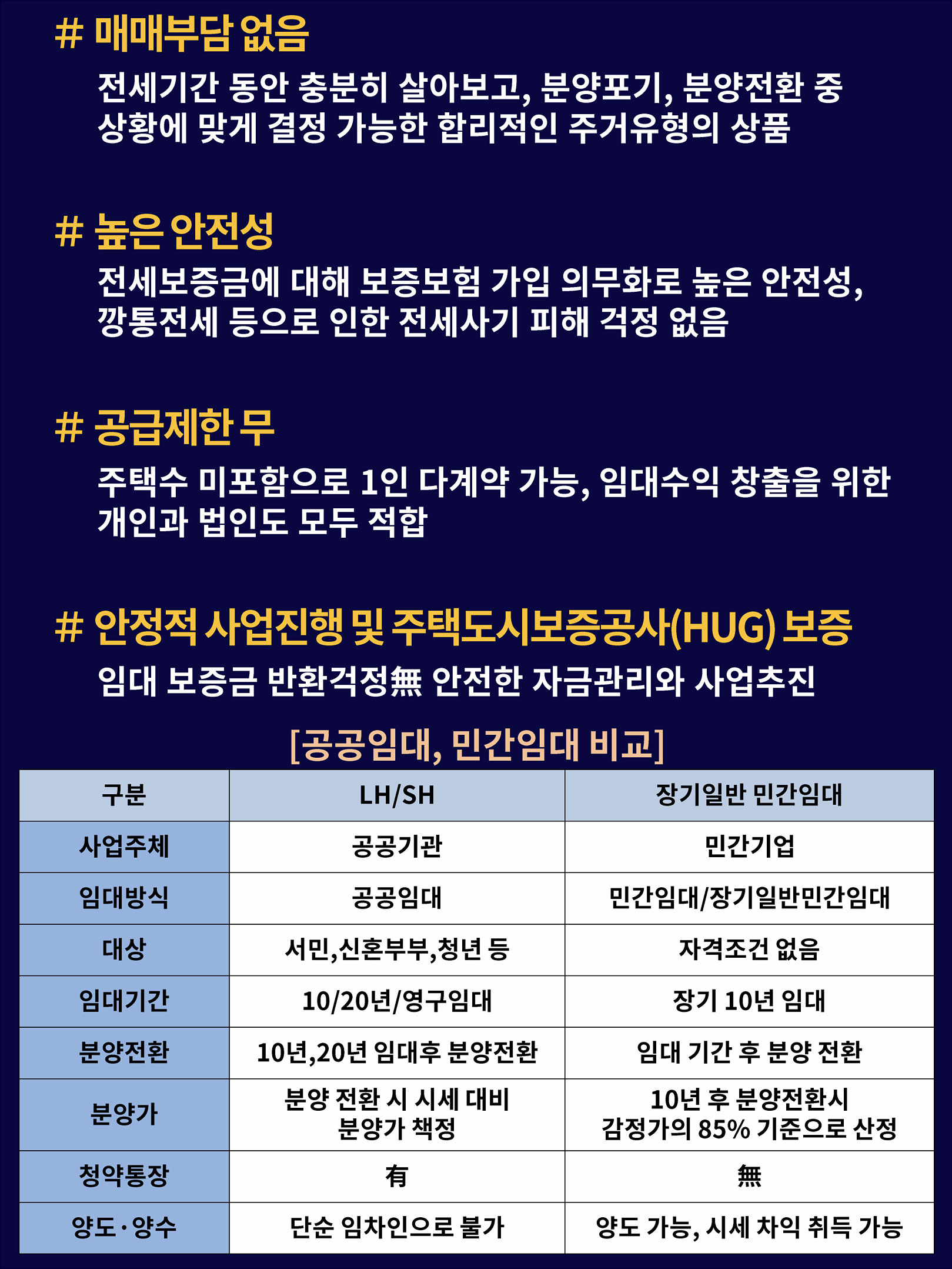 # 매매부담 없음

전세기간 동안 충분히 살아보고, 분양포기, 분양전환 중 상황에 맞게 결정 가능한 합리적인 주거유형의 상품

# 높은 안전성

전세보증금에 대해 보증보험 가입 의무화로 높은 안전성, 깡통전세 등으로 인한 전세사기 피해 걱정 없음

# 공급제한 무

주택수 미포함으로 1인 다계약 가능, 임대수익 창출을 위한 개인과 법인도 모두 적합

# 안정적 사업진행 및 주택도시보증공사(HUG) 보증

임대 보증금 반환걱정無 안전한 자금관리와 사업추진

[공공임대, 민간임대 비교]

| 구분 | LH/SH | 장기일반 민간임대 |
|---|---|---|
| 사업주체 | 공공기관 | 민간기업 |
| 임대방식 | 공공임대 | 민간임대/장기일반민간임대 |
| 대상 | 서민,신혼부부,청년 등 | 자격조건 없음 |
| 임대기간 | 10/20년/영구임대 | 장기 10년 임대 |
| 분양전환 | 10년,20년 임대후 분양전환 | 임대 기간 후 분양 전환 |
| 분양가 | 분양 전환 시 시세 대비 분양가 책정 | 10년 후 분양전환시 감정가의 85% 기준으로 산정 |
| 청약통장 | 有 | 無 |
| 양도·양수 | 단순 임차인으로 불가 | 양도 가능, 시세 차익 취득 가능 |